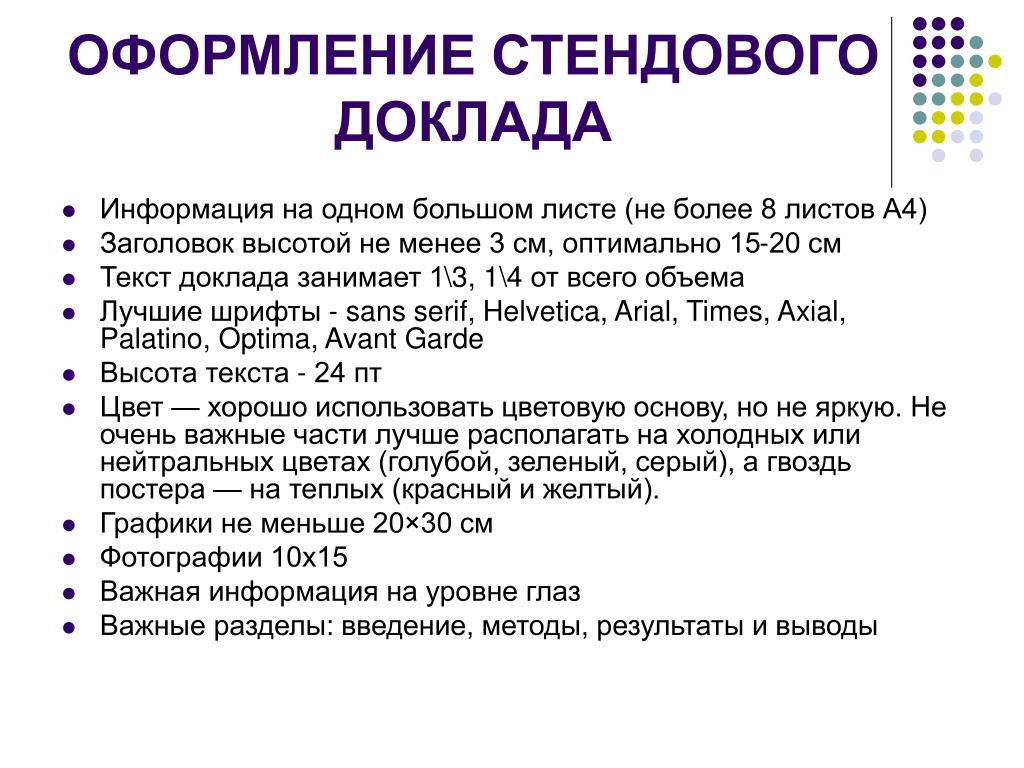 ОФОРМЛЕНИЕ СТЕНДОВОГО ДОКЛАДА

- Информация на одном большом листе (не более 8 листов А4)
- Заголовок высотой не менее 3 см, оптимально 15-20 см
- Текст доклада занимает 1\3, 1\4 от всего объема
- Лучшие шрифты - sans serif, Helvetica, Arial, Times, Axial, Palatino, Optima, Avant Garde
- Высота текста - 24 пт
- Цвет — хорошо использовать цветовую основу, но не яркую. Не очень важные части лучше располагать на холодных или нейтральных цветах (голубой, зеленый, серый), а гвоздь постера — на теплых (красный и желтый).
- Графики не меньше 20×30 см
- Фотографии 10х15
- Важная информация на уровне глаз
- Важные разделы: введение, методы, результаты и выводы